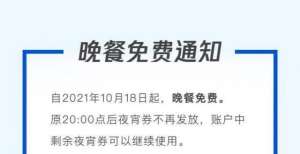 晚餐免费通知

自2021年10月18日起，晚餐免费。原20:00点后夜宵券不再发放，账户中剩余夜宵券可以继续使用。